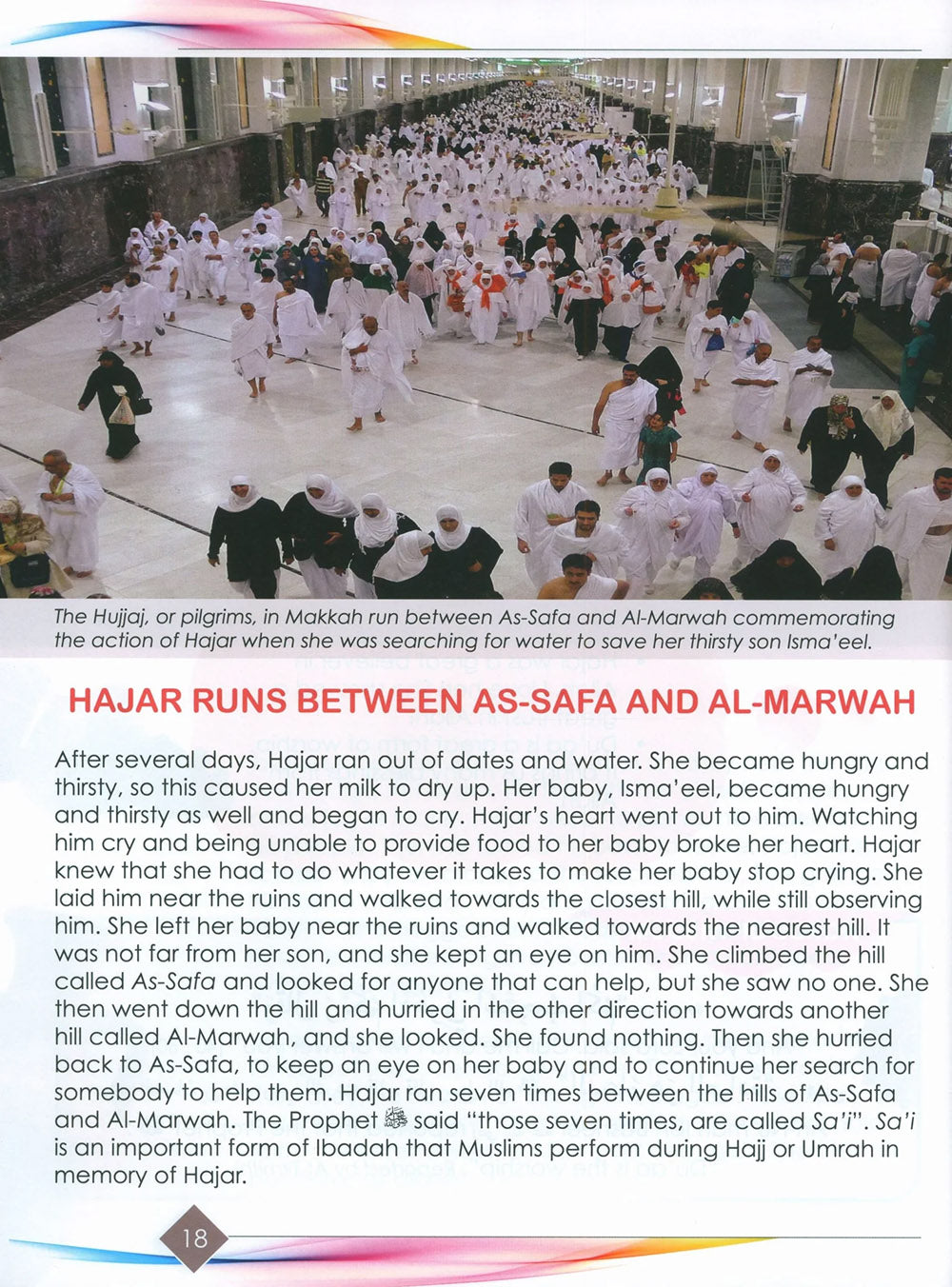 The Hujjaj, or pilgrims, in Makkah run between As-Safa and Al-Marwah commemorating the action of Hajar when she was searching for water to save her thirsty son Isma'eel.

HAJAR RUNS BETWEEN AS-SAFA AND AL-MARWAH

After several days, Hajar ran out of dates and water. She became hungry and thirsty, so this caused her milk to dry up. Her baby, Isma'eel, became hungry and thirsty as well and began to cry. Hajar's heart went out to him. Watching him cry and being unable to provide food to her baby broke her heart. Hajar knew that she had to do whatever it takes to make her baby stop crying. She laid him near the ruins and walked towards the closest hill, while still observing him. She left her baby near the ruins and walked towards the nearest hill. It was not far from her son, and she kept an eye on him. She climbed the hill called As-Safa and looked for anyone that can help, but she saw no one. She then went down the hill and hurried in the other direction towards another hill called Al-Marwah, and she looked. She found nothing. Then she hurried back to As-Safa, to keep an eye on her baby and to continue her search for somebody to help them. Hajar ran seven times between the hills of As-Safa and Al-Marwah. The Prophet ﷺ said "those seven times, are called Sa'i". Sa'i is an important form of Ibadah that Muslims perform during Hajj or Umrah in memory of Hajar.

18